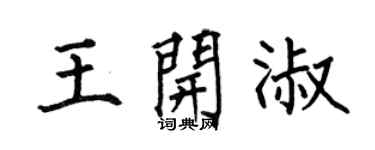 王開淑
词典网